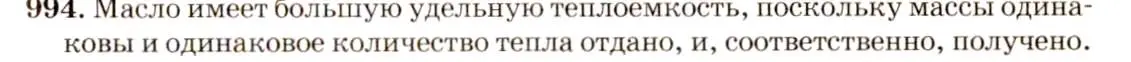 994. Масло имеет большую удельную теплоемкость, поскольку массы одинаковы и одинаковое количество тепла отдано, и, соответственно, получено.